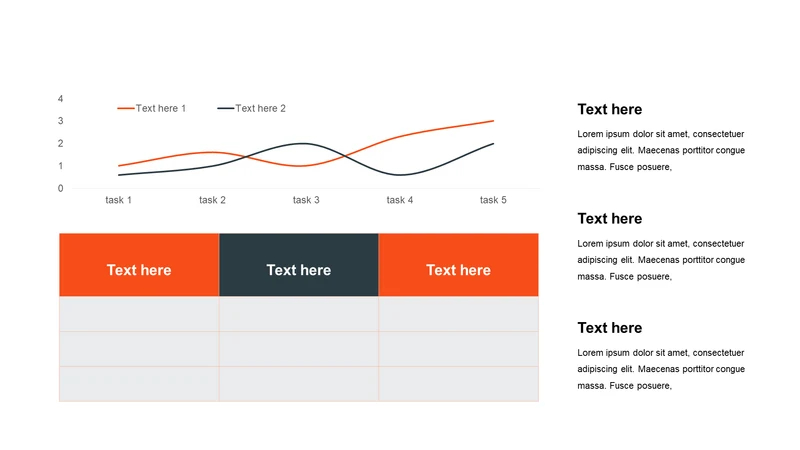 4
3
2
1
0

Text here 1   Text here 2

task 1   task 2   task 3   task 4   task 5

| Text here | Text here | Text here |
|---|---|---|
| | | |
| | | |
| | | |

Text here

Lorem ipsum dolor sit amet, consectetuer adipiscing elit. Maecenas porttitor congue massa. Fusce posuere,

Text here

Lorem ipsum dolor sit amet, consectetuer adipiscing elit. Maecenas porttitor congue massa. Fusce posuere,

Text here

Lorem ipsum dolor sit amet, consectetuer adipiscing elit. Maecenas porttitor congue massa. Fusce posuere,